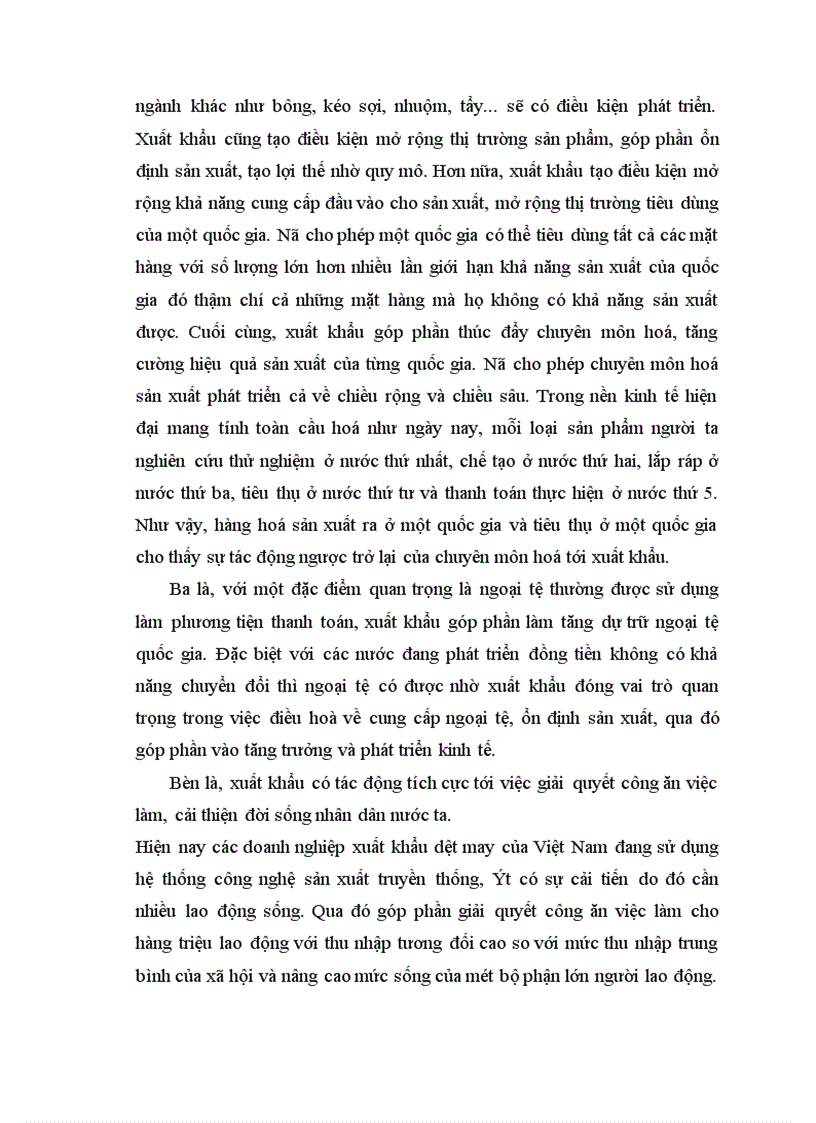 ngành khác như bông, kéo sợi, nhuộm, tẩy... sẽ có điều kiện phát triển. Xuất khẩu cũng tạo điều kiện mở rộng thị trường sản phẩm, góp phần ổn định sản xuất, tạo lợi thế nhờ quy mô. Hơn nữa, xuất khẩu tạo điều kiện mở rộng khả năng cung cấp đầu vào cho sản xuất, mở rộng thị trường tiêu dùng của một quốc gia. Nã cho phép một quốc gia có thể tiêu dùng tất cả các mặt hàng với số lượng lớn hơn nhiều lần giới hạn khả năng sản xuất của quốc gia đó thậm chí cả những mặt hàng mà họ không có khả năng sản xuất được. Cuối cùng, xuất khẩu góp phần thúc đẩy chuyên môn hoá, tăng cường hiệu quả sản xuất của từng quốc gia. Nã cho phép chuyên môn hoá sản xuất phát triển cả về chiều rộng và chiều sâu. Trong nền kinh tế hiện đại mang tính toàn cầu hoá như ngày nay, mỗi loại sản phẩm người ta nghiên cứu thử nghiệm ở nước thứ nhất, chế tạo ở nước thứ hai, lắp ráp ở nước thứ ba, tiêu thụ ở nước thứ tư và thanh toán thực hiện ở nước thứ 5. Như vậy, hàng hoá sản xuất ra ở một quốc gia và tiêu thụ ở một quốc gia cho thấy sự tác động ngược trở lại của chuyên môn hoá tới xuất khẩu.

Ba là, với một đặc điểm quan trọng là ngoại tệ thường được sử dụng làm phương tiện thanh toán, xuất khẩu góp phần làm tăng dự trữ ngoại tệ quốc gia. Đặc biệt với các nước đang phát triển đồng tiền không có khả năng chuyển đổi thì ngoại tệ có được nhờ xuất khẩu đóng vai trò quan trọng trong việc điều hoà về cung cấp ngoại tệ, ổn định sản xuất, qua đó góp phần vào tăng trưởng và phát triển kinh tế.

Bèn là, xuất khẩu có tác động tích cực tới việc giải quyết công ăn việc làm, cải thiện đời sống nhân dân nước ta.
Hiện nay các doanh nghiệp xuất khẩu dệt may của Việt Nam đang sử dụng hệ thống công nghệ sản xuất truyền thống, Ýt có sự cải tiến do đó cần nhiều lao động sống. Qua đó góp phần giải quyết công ăn việc làm cho hàng triệu lao động với thu nhập tương đối cao so với mức thu nhập trung bình của xã hội và nâng cao mức sống của mét bộ phận lớn người lao động.